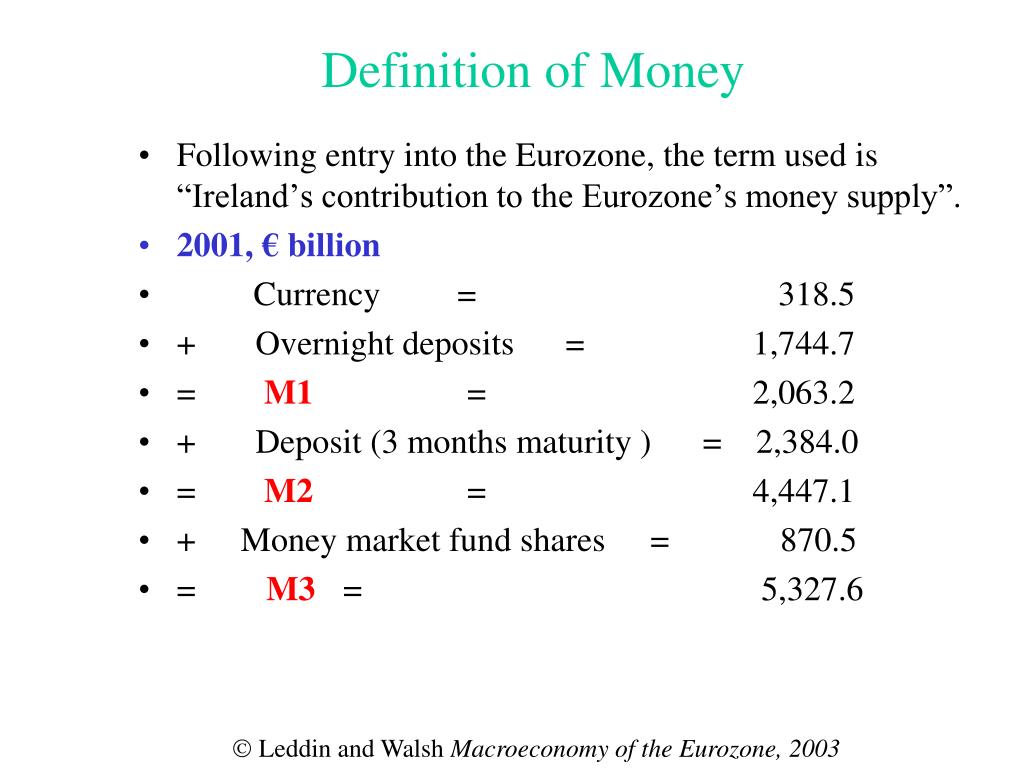 Definition of Money

• Following entry into the Eurozone, the term used is “Ireland’s contribution to the Eurozone’s money supply”.
• 2001, € billion
• Currency = 318.5
• + Overnight deposits = 1,744.7
• = M1 = 2,063.2
• + Deposit (3 months maturity ) = 2,384.0
• = M2 = 4,447.1
• + Money market fund shares = 870.5
• = M3 = 5,327.6

© Leddin and Walsh Macroeconomy of the Eurozone, 2003